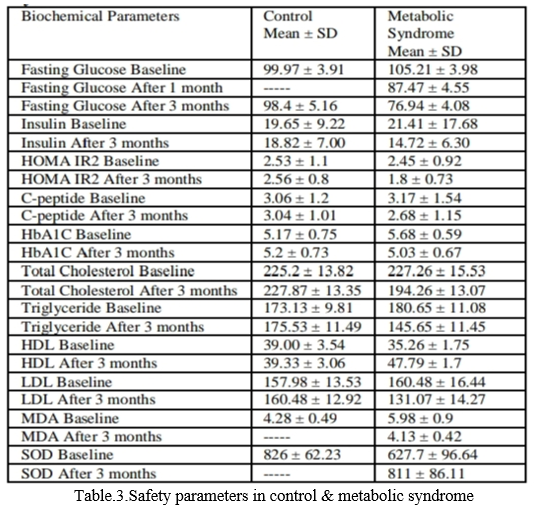 | Biochemical Parameters | Control Mean ± SD | Metabolic Syndrome Mean ± SD |
|---|---|---|
| Fasting Glucose Baseline | 99.97 ± 3.91 | 105.21 ± 3.98 |
| Fasting Glucose After 1 month | ----- | 87.47 ± 4.55 |
| Fasting Glucose After 3 months | 98.4 ± 5.16 | 76.94 ± 4.08 |
| Insulin Baseline | 19.65 ± 9.22 | 21.41 ± 17.68 |
| Insulin After 3 months | 18.82 ± 7.00 | 14.72 ± 6.30 |
| HOMA IR2 Baseline | 2.53 ± 1.1 | 2.45 ± 0.92 |
| HOMA IR2 After 3 months | 2.56 ± 0.8 | 1.8 ± 0.73 |
| C-peptide Baseline | 3.06 ± 1.2 | 3.17 ± 1.54 |
| C-peptide After 3 months | 3.04 ± 1.01 | 2.68 ± 1.15 |
| HbA1C Baseline | 5.17 ± 0.75 | 5.68 ± 0.59 |
| HbA1C After 3 months | 5.2 ± 0.73 | 5.03 ± 0.67 |
| Total Cholesterol Baseline | 225.2 ± 13.82 | 227.26 ± 15.53 |
| Total Cholesterol After 3 months | 227.87 ± 13.35 | 194.26 ± 13.07 |
| Triglyceride Baseline | 173.13 ± 9.81 | 180.65 ± 11.08 |
| Triglyceride After 3 months | 175.53 ± 11.49 | 145.65 ± 11.45 |
| HDL Baseline | 39.00 ± 3.54 | 35.26 ± 1.75 |
| HDL After 3 months | 39.33 ± 3.06 | 47.79 ± 1.7 |
| LDL Baseline | 157.98 ± 13.53 | 160.48 ± 16.44 |
| LDL After 3 months | 160.48 ± 12.92 | 131.07 ± 14.27 |
| MDA Baseline | 4.28 ± 0.49 | 5.98 ± 0.9 |
| MDA After 3 months | ----- | 4.13 ± 0.42 |
| SOD Baseline | 826 ± 62.23 | 627.7 ± 96.64 |
| SOD After 3 months | ----- | 811 ± 86.11 |

Table.3.Safety parameters in control & metabolic syndrome